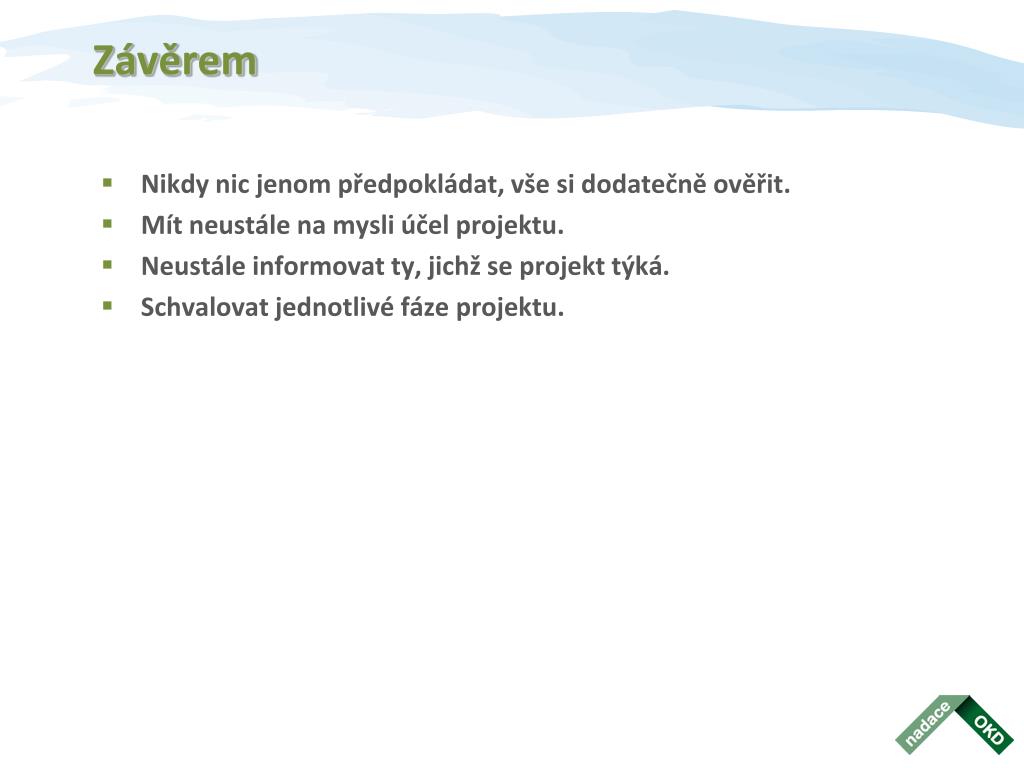 Závěrem

- Nikdy nic jenom předpokládat, vše si dodatečně ověřit.
- Mít neustále na mysli účel projektu.
- Neustále informovat ty, jichž se projekt týká.
- Schvalovat jednotlivé fáze projektu.

nadace OKD